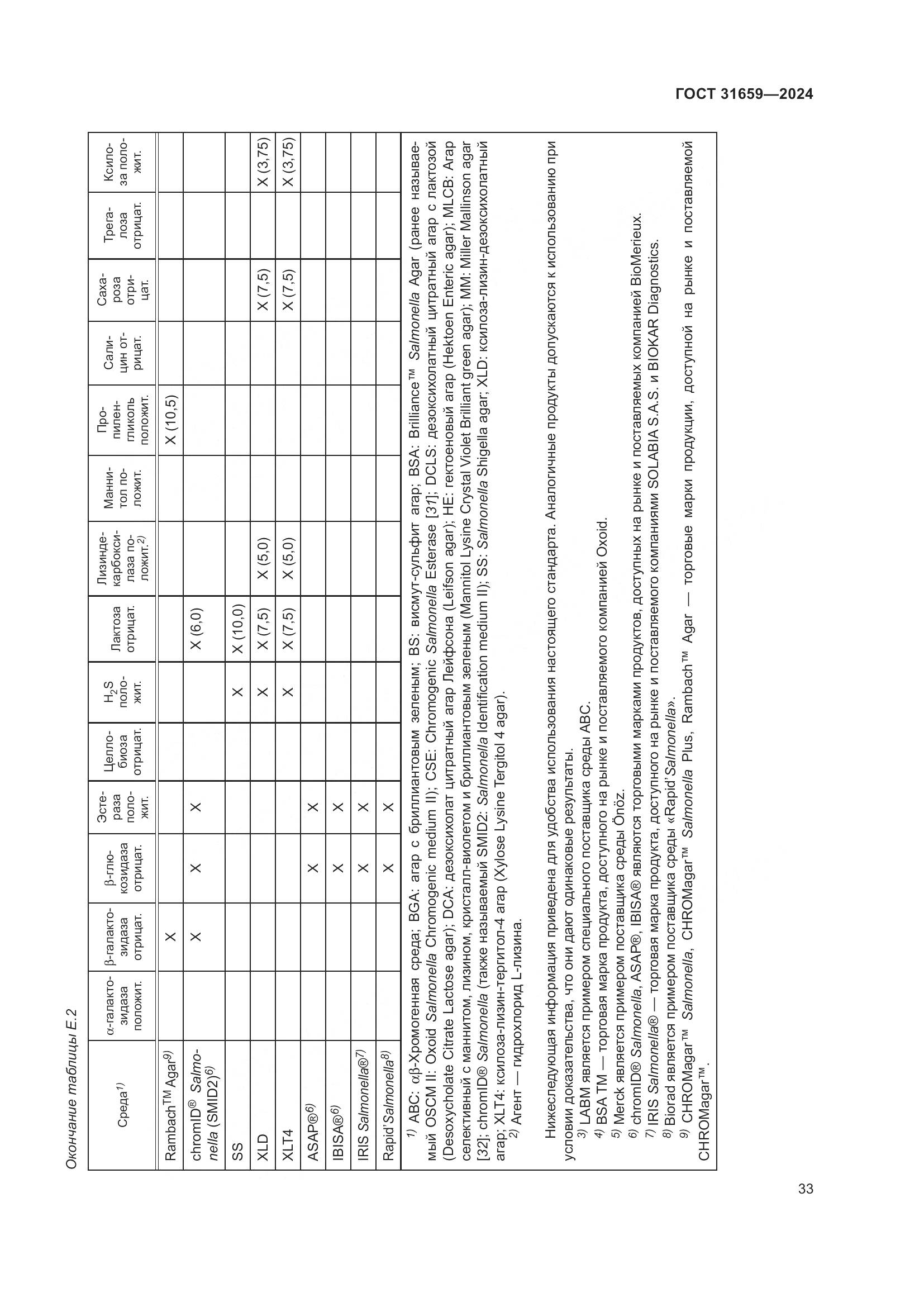 ГОСТ 31659—2024

Окончание таблицы Е.2

| Среда$^{1)}$ | α-галактозидаза положит. | β-галактозидаза отрицат. | β-глюкозидаза отрицат. | Эстераза положит. | Целлобиоза отрицат. | $H_2S$ положит. | Лактоза отрицат. | Лизиндекарбоксилаза положит.$^{2)}$ | Маннитол положит. | Пропиленгликоль положит. | Салицин отрицат. | Сахароза отрицат. | Трегалоза отрицат. | Ксилоза положит. |
|---|---|---|---|---|---|---|---|---|---|---|---|---|---|---|
| Rambach$^{TM}$ Agar$^{9)}$ | | X | | | | | | | | X (10,5) | | | | |
| chromID® Salmonella (SMID2)$^{6)}$ | | X | X | X | | | X (6,0) | | | | | | | |
| SS | | | | | | X | X (10,0) | | | | | | | |
| XLD | | | | | | X | X (7,5) | X (5,0) | | | | X (7,5) | | X (3,75) |
| XLT4 | | | | | | X | X (7,5) | X (5,0) | | | | X (7,5) | | X (3,75) |
| ASAP®$^{6)}$ | | | X | X | | | | | | | | | | |
| IBISA®$^{6)}$ | | | X | X | | | | | | | | | | |
| IRIS Salmonella®$^{7)}$ | | | X | X | | | | | | | | | | |
| Rapid'Salmonella$^{8)}$ | | | X | X | | | | | | | | | | |

$^{1)}$ ABC: αβ-Хромогенная среда; BGA: агар с бриллиантовым зеленым; BS: висмут-сульфит агар; BSA: Brilliance™ Salmonella Agar (ранее называемый OSCM II: Oxoid Salmonella Chromogenic medium II); CSE: Chromogenic Salmonella Esterase [31]; DCLS: дезоксихолатный цитратный агар с лактозой (Desoxycholate Citrate Lactose agar); DCA: дезоксихолат цитратный агар Лейфсона (Leifson agar); HE: гектоеновый агар (Hektoen Enteric agar); MLCB: Агар селективный с маннитом, лизином, кристалл-виолетом и бриллиантовым зеленым (Mannitol Lysine Crystal Violet Brilliant green agar); MM: Miller Mallinson agar [32]; chromID® Salmonella (также называемый SMID2: Salmonella Identification medium II); SS: Salmonella Shigella agar; XLD: ксилоза-лизин-дезоксихолатный агар; XLT4: ксилоза-лизин-тергитол-4 агар (Xylose Lysine Tergitol 4 agar).
$^{2)}$ Агент — гидрохлорид L-лизина.

Нижеследующая информация приведена для удобства использования настоящего стандарта. Аналогичные продукты допускаются к использованию при условии доказательства, что они дают одинаковые результаты.
$^{3)}$ LABM является примером специального поставщика среды ABC.
$^{4)}$ BSA TM — торговая марка продукта, доступного на рынке и поставляемого компанией Oxoid.
$^{5)}$ Merck является примером поставщика среды Önöz.
$^{6)}$ chromID® Salmonella, ASAP®, IBISA® являются торговыми марками продуктов, доступных на рынке и поставляемых компанией BioMerieux.
$^{7)}$ IRIS Salmonella® — торговая марка продукта, доступного на рынке и поставляемого компаниями SOLABIA S.A.S. и BIOKAR Diagnostics.
$^{8)}$ Biorad является примером поставщика среды «Rapid'Salmonella».
$^{9)}$ CHROMagar™ Salmonella, CHROMagar™ Salmonella Plus, Rambach™ Agar — торговые марки продукции, доступной на рынке и поставляемой CHROMagar™.

33